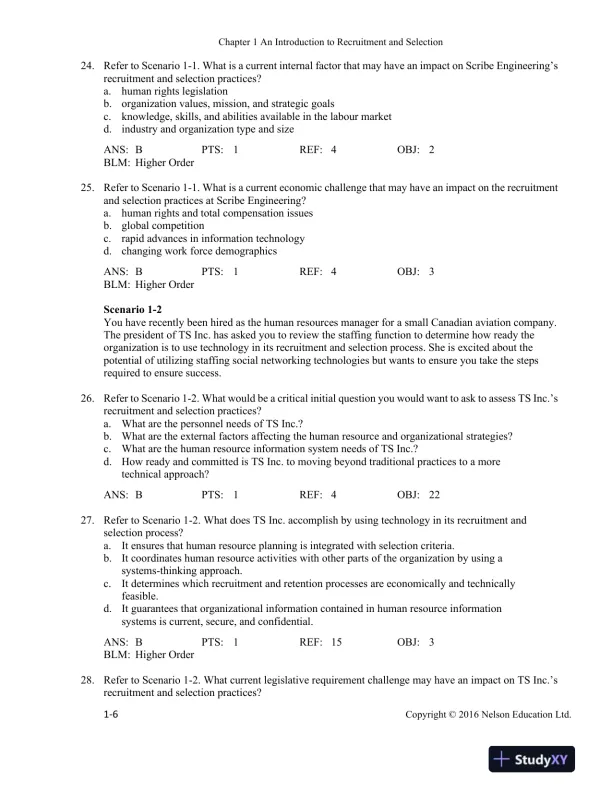 Chapter 1 An Introduction to Recruitment and Selection

24. Refer to Scenario 1-1. What is a current internal factor that may have an impact on Scribe Engineering's recruitment and selection practices?
a. human rights legislation
b. organization values, mission, and strategic goals
c. knowledge, skills, and abilities available in the labour market
d. industry and organization type and size

ANS: B PTS: 1 REF: 4 OBJ: 2
BLM: Higher Order

25. Refer to Scenario 1-1. What is a current economic challenge that may have an impact on the recruitment and selection practices at Scribe Engineering?
a. human rights and total compensation issues
b. global competition
c. rapid advances in information technology
d. changing work force demographics

ANS: B PTS: 1 REF: 4 OBJ: 3
BLM: Higher Order

Scenario 1-2
You have recently been hired as the human resources manager for a small Canadian aviation company. The president of TS Inc. has asked you to review the staffing function to determine how ready the organization is to use technology in its recruitment and selection process. She is excited about the potential of utilizing staffing social networking technologies but wants to ensure you take the steps required to ensure success.

26. Refer to Scenario 1-2. What would be a critical initial question you would want to ask to assess TS Inc.'s recruitment and selection practices?
a. What are the personnel needs of TS Inc.?
b. What are the external factors affecting the human resource and organizational strategies?
c. What are the human resource information system needs of TS Inc.?
d. How ready and committed is TS Inc. to moving beyond traditional practices to a more technical approach?

ANS: B PTS: 1 REF: 4 OBJ: 22

27. Refer to Scenario 1-2. What does TS Inc. accomplish by using technology in its recruitment and selection process?
a. It ensures that human resource planning is integrated with selection criteria.
b. It coordinates human resource activities with other parts of the organization by using a systems-thinking approach.
c. It determines which recruitment and retention processes are economically and technically feasible.
d. It guarantees that organizational information contained in human resource information systems is current, secure, and confidential.

ANS: B PTS: 1 REF: 15 OBJ: 3
BLM: Higher Order

28. Refer to Scenario 1-2. What current legislative requirement challenge may have an impact on TS Inc.'s recruitment and selection practices?

1-6 Copyright © 2016 Nelson Education Ltd.

StudyXY